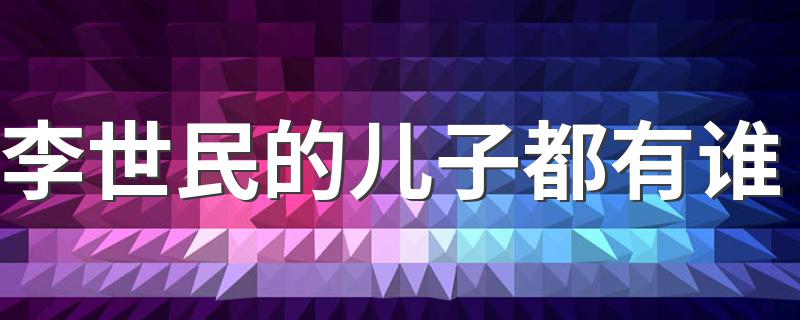 李世民的儿子都有谁